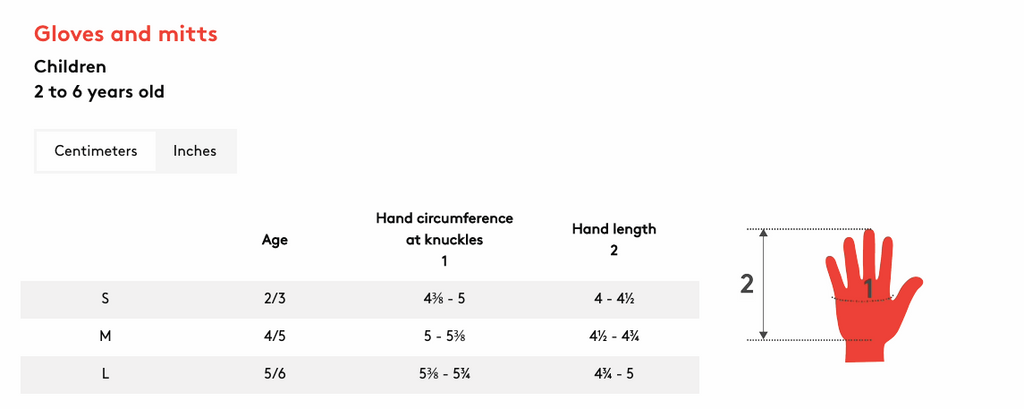 Gloves and mitts

Children
2 to 6 years old

Centimeters Inches

| | Age | Hand circumference at knuckles 1 | Hand length 2 |
|---|---|---|---|
| S | 2/3 | 4⅜ - 5 | 4 - 4½ |
| M | 4/5 | 5 - 5⅜ | 4½ - 4¾ |
| L | 5/6 | 5⅜ - 5¾ | 4¾ - 5 |

2

1